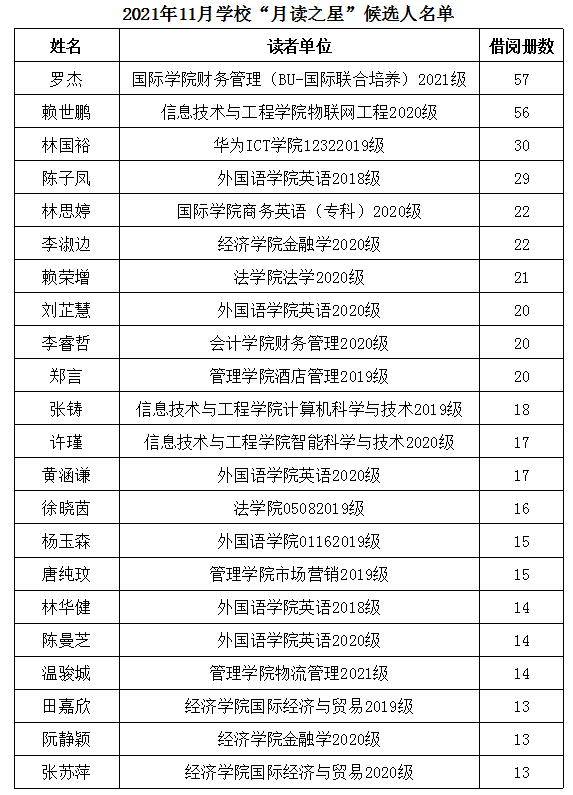 2021年11月学校“月读之星”候选人名单

| 姓名 | 读者单位 | 借阅册数 |
|---|---|---|
| 罗杰 | 国际学院财务管理（BU-国际联合培养）2021级 | 57 |
| 赖世鹏 | 信息技术与工程学院物联网工程2020级 | 56 |
| 林国裕 | 华为ICT学院12322019级 | 30 |
| 陈子凤 | 外国语学院英语2018级 | 29 |
| 林思婷 | 国际学院商务英语（专科）2020级 | 22 |
| 李淑边 | 经济学院金融学2020级 | 22 |
| 赖荣增 | 法学院法学2020级 | 21 |
| 刘芷慧 | 外国语学院英语2020级 | 20 |
| 李睿哲 | 会计学院财务管理2020级 | 20 |
| 郑言 | 管理学院酒店管理2019级 | 20 |
| 张铸 | 信息技术与工程学院计算机科学与技术2019级 | 18 |
| 许瑾 | 信息技术与工程学院智能科学与技术2020级 | 17 |
| 黄涵谦 | 外国语学院英语2020级 | 17 |
| 徐晓茵 | 法学院05082019级 | 16 |
| 杨玉森 | 外国语学院01162019级 | 15 |
| 唐纯玟 | 管理学院市场营销2019级 | 15 |
| 林华健 | 外国语学院英语2018级 | 14 |
| 陈曼芝 | 外国语学院英语2020级 | 14 |
| 温骏城 | 管理学院物流管理2021级 | 14 |
| 田嘉欣 | 经济学院国际经济与贸易2019级 | 13 |
| 阮静颖 | 经济学院金融学2020级 | 13 |
| 张苏萍 | 经济学院国际经济与贸易2020级 | 13 |